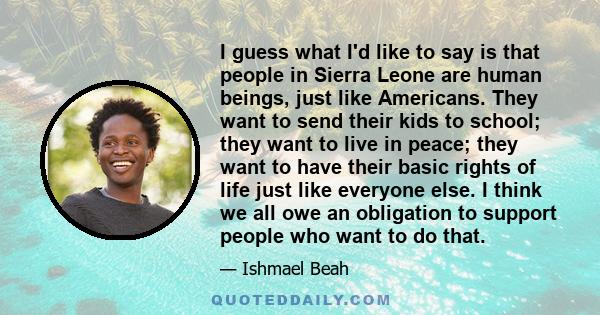 I guess what I'd like to say is that people in Sierra Leone are human beings, just like Americans. They want to send their kids to school; they want to live in peace; they want to have their basic rights of life just like everyone else. I think we all owe an obligation to support people who want to do that.

— Ishmael Beah

QUOTEDDAILY.COM